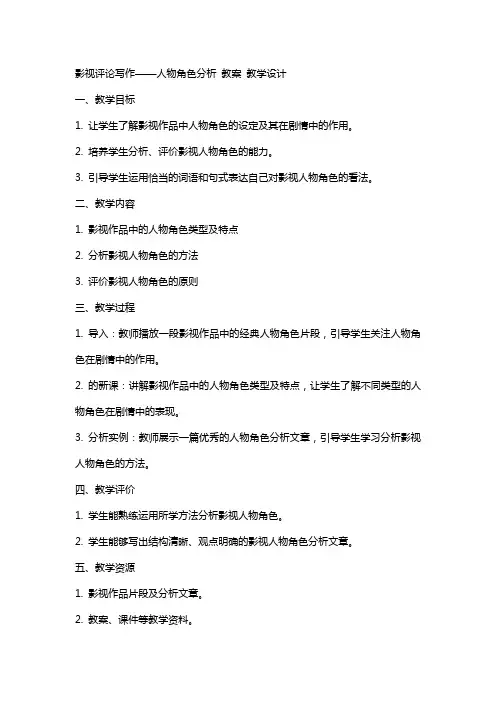 影视评论写作——人物角色分析 教案 教学设计

一、教学目标

1. 让学生了解影视作品中人物角色的设定及其在剧情中的作用。

2. 培养学生分析、评价影视人物角色的能力。

3. 引导学生运用恰当的词语和句式表达自己对影视人物角色的看法。

二、教学内容

1. 影视作品中的人物角色类型及特点

2. 分析影视人物角色的方法

3. 评价影视人物角色的原则

三、教学过程

1. 导入：教师播放一段影视作品中的经典人物角色片段，引导学生关注人物角色在剧情中的作用。

2. 的新课：讲解影视作品中的人物角色类型及特点，让学生了解不同类型的人物角色在剧情中的表现。

3. 分析实例：教师展示一篇优秀的人物角色分析文章，引导学生学习分析影视人物角色的方法。

四、教学评价

1. 学生能熟练运用所学方法分析影视人物角色。

2. 学生能够写出结构清晰、观点明确的影视人物角色分析文章。

五、教学资源

1. 影视作品片段及分析文章。

2. 教案、课件等教学资料。